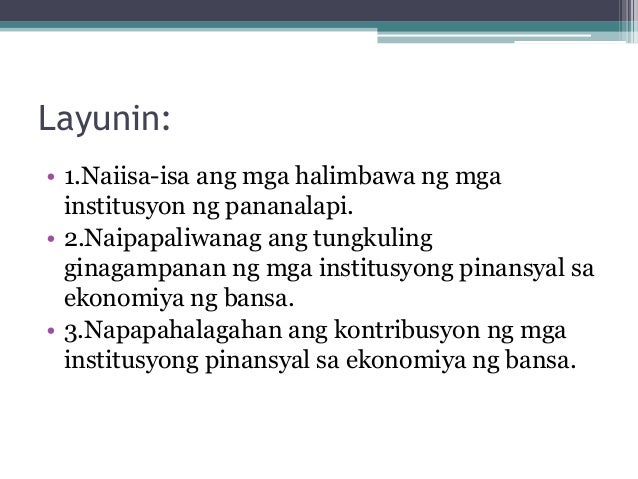 Layunin:

• 1.Naiisa-isa ang mga halimbawa ng mga institusyon ng pananalapi.
• 2.Naipapaliwanag ang tungkuling ginagampanan ng mga institusyong pinansyal sa ekonomiya ng bansa.
• 3.Napapahalagahan ang kontribusyon ng mga institusyong pinansyal sa ekonomiya ng bansa.